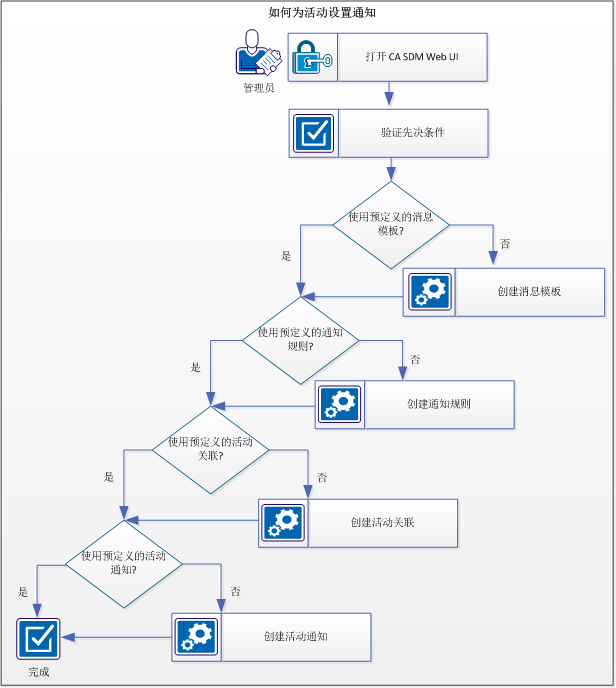 如何为活动设置通知

管理员

打开 CA SDM Web UI

验证先决条件

使用预定义的消息模板?

是

否

创建消息模板

使用预定义的通知规则?

是

否

创建通知规则

使用预定义的活动关联?

是

否

创建活动关联

使用预定义的活动通知?

是

否

创建活动通知

完成